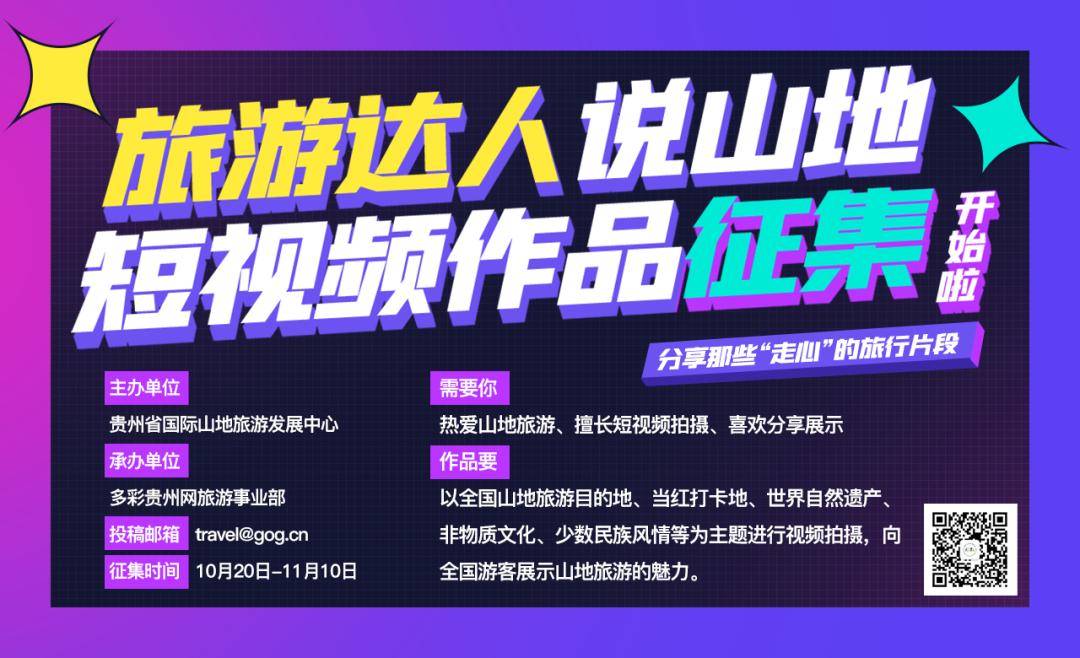 旅游达人 说山地
短视频作品征集
开始啦

分享那些“走心”的旅行片段

主办单位
贵州省国际山地旅游发展中心

承办单位
多彩贵州网旅游事业部

投稿邮箱 travel@gog.cn

征集时间 10月20日–11月10日

需要你
热爱山地旅游、擅长短视频拍摄、喜欢分享展示

作品要
以全国山地旅游目的地、当红打卡地、世界自然遗产、非物质文化、少数民族风情等为主题进行视频拍摄，向全国游客展示山地旅游的魅力。